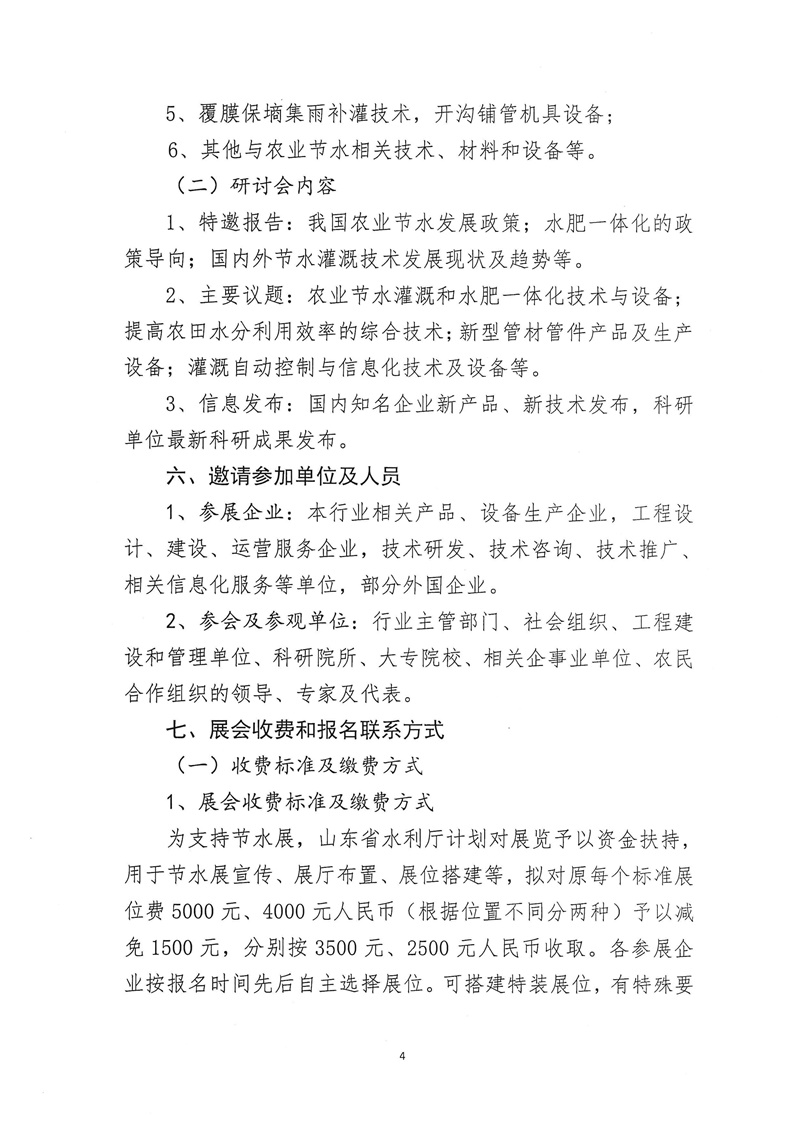 5、覆膜保墒集雨补灌技术，开沟铺管机具设备；

6、其他与农业节水相关技术、材料和设备等。

（二）研讨会内容

1、特邀报告：我国农业节水发展政策；水肥一体化的政策导向；国内外节水灌溉技术发展现状及趋势等。

2、主要议题：农业节水灌溉和水肥一体化技术与设备；提高农田水分利用效率的综合技术；新型管材管件产品及生产设备；灌溉自动控制与信息化技术及设备等。

3、信息发布：国内知名企业新产品、新技术发布，科研单位最新科研成果发布。

六、邀请参加单位及人员

1、参展企业：本行业相关产品、设备生产企业，工程设计、建设、运营服务企业，技术研发、技术咨询、技术推广、相关信息化服务等单位，部分外国企业。

2、参会及参观单位：行业主管部门、社会组织、工程建设和管理单位、科研院所、大专院校、相关企事业单位、农民合作组织的领导、专家及代表。

七、展会收费和报名联系方式

（一）收费标准及缴费方式

1、展会收费标准及缴费方式

为支持节水展，山东省水利厅计划对展览予以资金扶持，用于节水展宣传、展厅布置、展位搭建等，拟对原每个标准展位费 5000 元、4000 元人民币（根据位置不同分两种）予以减免 1500 元，分别按 3500 元、2500 元人民币收取。各参展企业按报名时间先后自主选择展位。可搭建特装展位，有特殊要

4